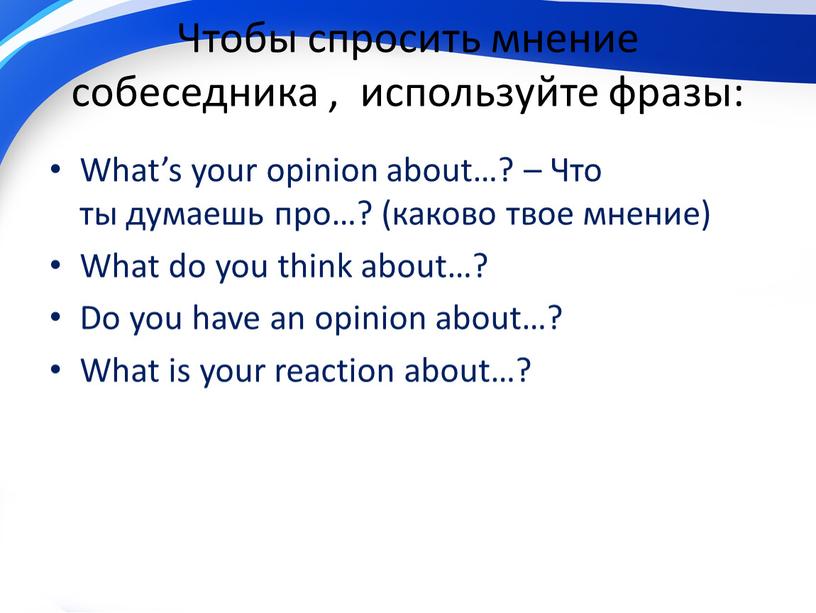 Чтобы спросить мнение собеседника , используйте фразы:

• What’s your opinion about…? – Что ты думаешь про…? (каково твое мнение)
• What do you think about…?
• Do you have an opinion about…?
• What is your reaction about…?